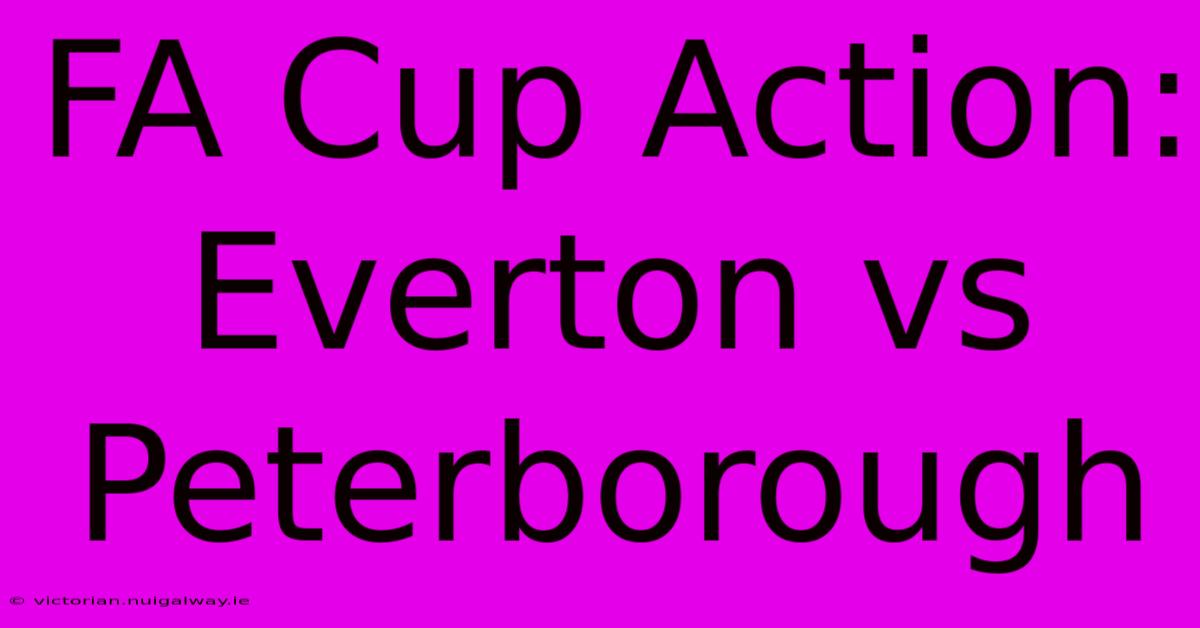 FA Cup Action: Everton vs Peterborough

© victorian.nuigalway.ie